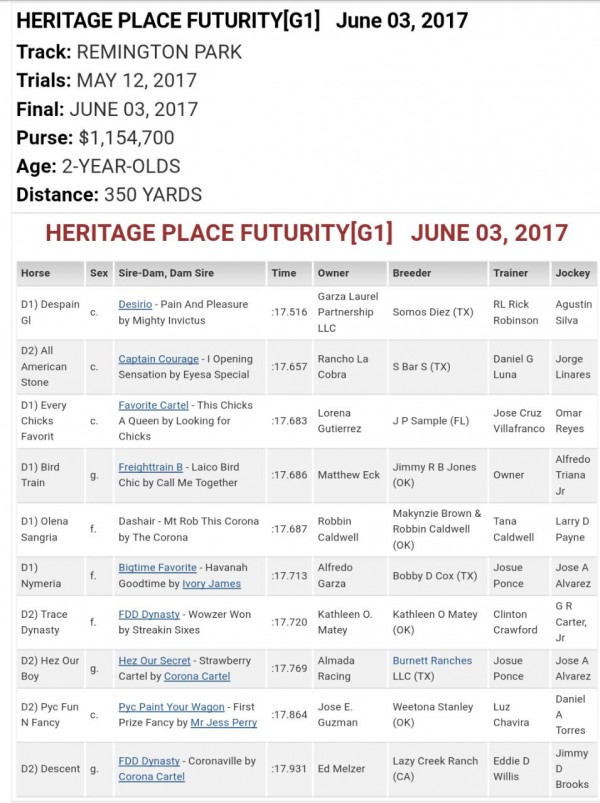 HERITAGE PLACE FUTURITY[G1] June 03, 2017

Track: REMINGTON PARK

Trials: MAY 12, 2017

Final: JUNE 03, 2017

Purse: $1,154,700

Age: 2-YEAR-OLDS

Distance: 350 YARDS

HERITAGE PLACE FUTURITY[G1] JUNE 03, 2017

| Horse | Sex | Sire-Dam, Dam Sire | Time | Owner | Breeder | Trainer | Jockey |
|---|---|---|---|---|---|---|---|
| D1) Despain Gl | c. | Desirio - Pain And Pleasure by Mighty Invictus | :17.516 | Garza Laurel Partnership LLC | Somos Diez (TX) | RL Rick Robinson | Agustin Silva |
| D2) All American Stone | c. | Captain Courage - I Opening Sensation by Eyesa Special | :17.657 | Rancho La Cobra | S Bar S (TX) | Daniel G Luna | Jorge Linares |
| D1) Every Chicks Favorit | c. | Favorite Cartel - This Chicks A Queen by Looking for Chicks | :17.683 | Lorena Gutierrez | J P Sample (FL) | Jose Cruz Villafranco | Omar Reyes |
| D1) Bird Train | g. | Freighttrain B - Laico Bird Chic by Call Me Together | :17.686 | Matthew Eck | Jimmy R B Jones (OK) | Owner | Alfredo Triana Jr |
| D1) Olena Sangria | f. | Dashair - Mt Rob This Corona by The Corona | :17.687 | Robbin Caldwell | Makynzie Brown & Robbin Caldwell (OK) | Tana Caldwell | Larry D Payne |
| D1) Nymeria | f. | Bigtime Favorite - Havanah Goodtime by Ivory James | :17.713 | Alfredo Garza | Bobby D Cox (TX) | Josue Ponce | Jose A Alvarez |
| D2) Trace Dynasty | f. | FDD Dynasty - Wowzer Won by Streakin Sixes | :17.720 | Kathleen O. Matey | Kathleen O Matey (OK) | Clinton Crawford | G R Carter, Jr |
| D2) Hez Our Boy | g. | Hez Our Secret - Strawberry Cartel by Corona Cartel | :17.769 | Almada Racing | Burnett Ranches LLC (TX) | Josue Ponce | Jose A Alvarez |
| D2) Pyc Fun N Fancy | c. | Pyc Paint Your Wagon - First Prize Fancy by Mr Jess Perry | :17.864 | Jose E. Guzman | Weetona Stanley (OK) | Luz Chavira | Daniel A Torres |
| D2) Descent | g. | FDD Dynasty - Coronaville by Corona Cartel | :17.931 | Ed Melzer | Lazy Creek Ranch (CA) | Eddie D Willis | Jimmy D Brooks |